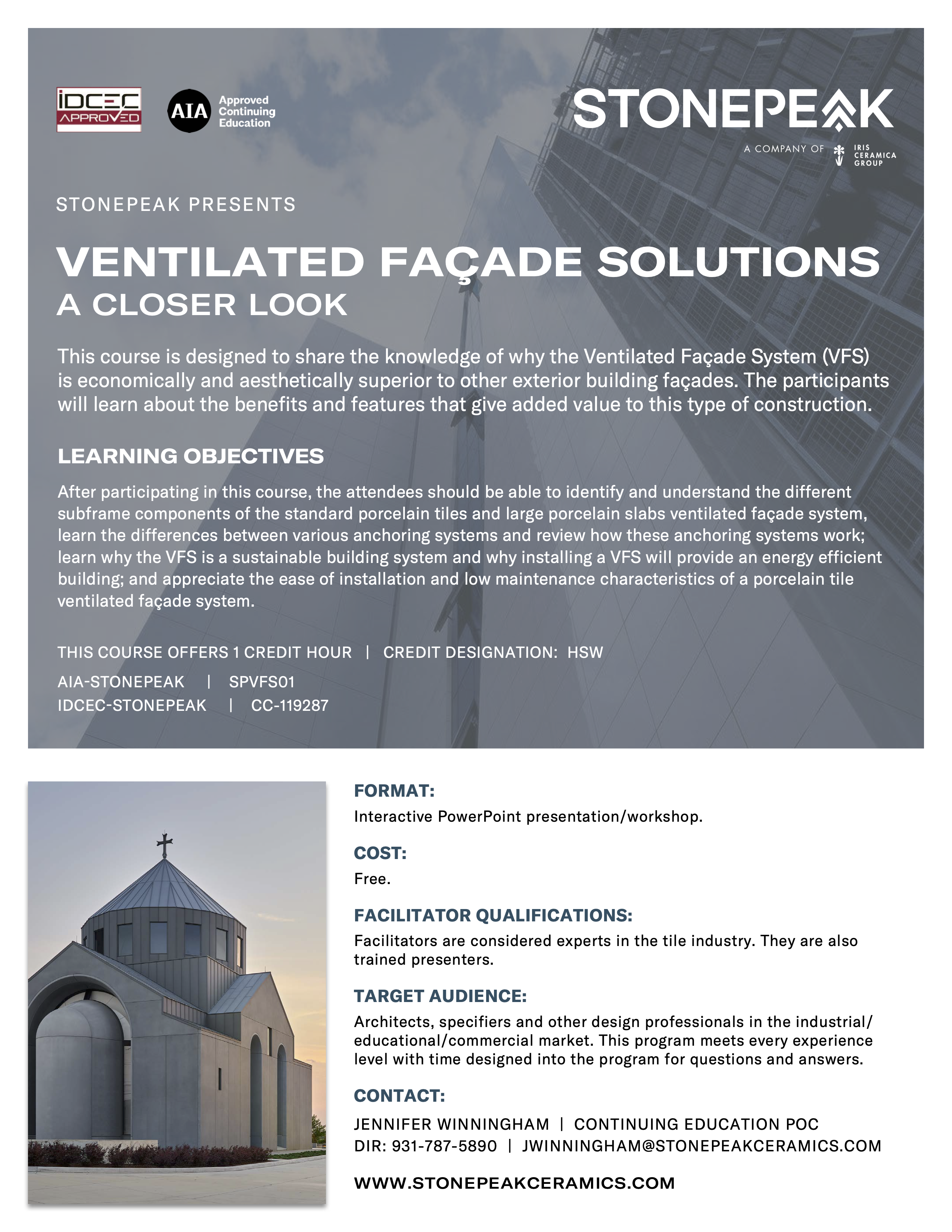 IDCEC APPROVED

AIA Approved Continuing Education

STONEPEAK

A COMPANY OF IRIS CERAMICA GROUP

STONEPEAK PRESENTS

VENTILATED FAÇADE SOLUTIONS
A CLOSER LOOK

This course is designed to share the knowledge of why the Ventilated Façade System (VFS) is economically and aesthetically superior to other exterior building façades. The participants will learn about the benefits and features that give added value to this type of construction.

LEARNING OBJECTIVES

After participating in this course, the attendees should be able to identify and understand the different subframe components of the standard porcelain tiles and large porcelain slabs ventilated façade system, learn the differences between various anchoring systems and review how these anchoring systems work; learn why the VFS is a sustainable building system and why installing a VFS will provide an energy efficient building; and appreciate the ease of installation and low maintenance characteristics of a porcelain tile ventilated façade system.

THIS COURSE OFFERS 1 CREDIT HOUR | CREDIT DESIGNATION: HSW

AIA-STONEPEAK | SPVFS01
IDCEC-STONEPEAK | CC-119287

FORMAT:

Interactive PowerPoint presentation/workshop.

COST:

Free.

FACILITATOR QUALIFICATIONS:

Facilitators are considered experts in the tile industry. They are also trained presenters.

TARGET AUDIENCE:

Architects, specifiers and other design professionals in the industrial/educational/commercial market. This program meets every experience level with time designed into the program for questions and answers.

CONTACT:

JENNIFER WINNINGHAM | CONTINUING EDUCATION POC
DIR: 931-787-5890 | JWINNINGHAM@STONEPEAKCERAMICS.COM

WWW.STONEPEAKCERAMICS.COM